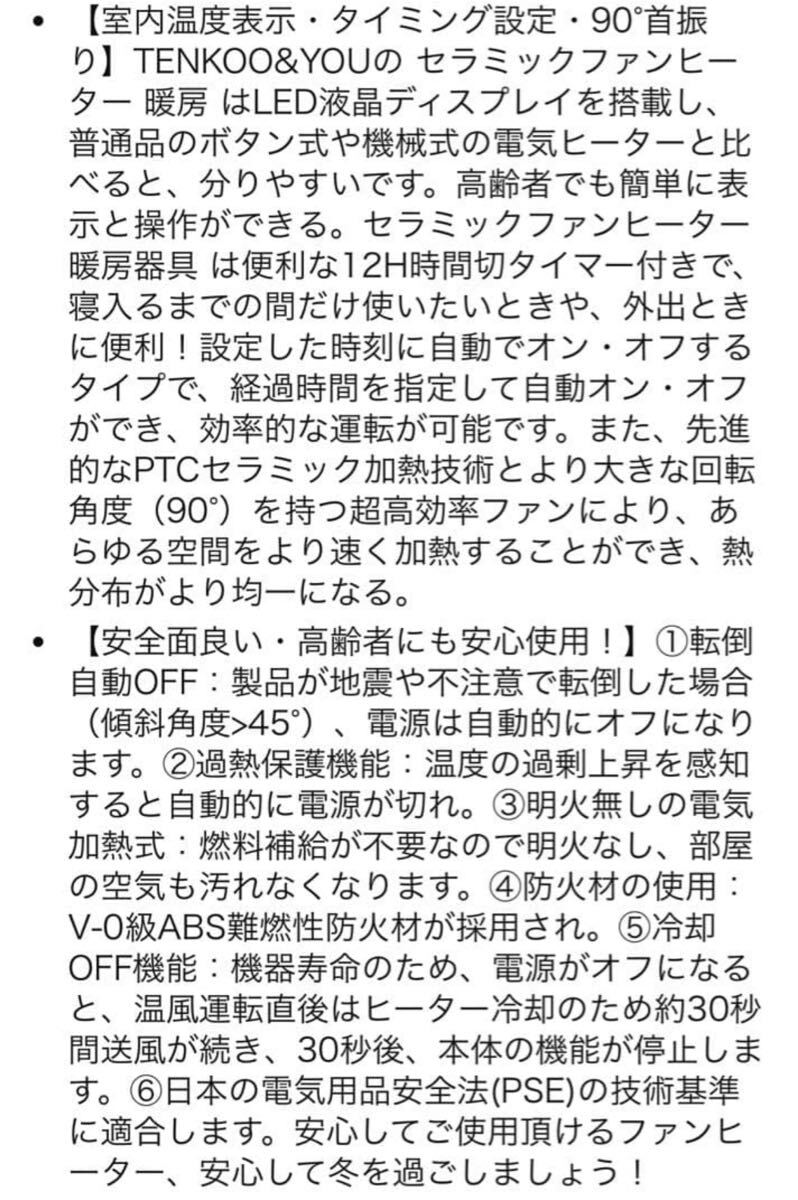 • 【室内温度表示・タイミング設定・90°首振り】TENKOO&YOUの セラミックファンヒーター 暖房 はLED液晶ディスプレイを搭載し、普通品のボタン式や機械式の電気ヒーターと比べると、分りやすいです。高齢者でも簡単に表示と操作ができる。セラミックファンヒーター 暖房器具 は便利な12H時間切タイマー付きで、寝入るまでの間だけ使いたいときや、外出ときに便利！設定した時刻に自動でオン・オフするタイプで、経過時間を指定して自動オン・オフができ、効率的な運転が可能です。また、先進的なPTCセラミック加熱技術とより大きな回転角度（90°）を持つ超高効率ファンにより、あらゆる空間をより速く加熱することができ、熱分布がより均一になる。

• 【安全面良い・高齢者にも安心使用！】①転倒自動OFF：製品が地震や不注意で転倒した場合（傾斜角度>45°）、電源は自動的にオフになります。②過熱保護機能：温度の過剰上昇を感知すると自動的に電源が切れ。③明火無しの電気加熱式：燃料補給が不要なので明火なし、部屋の空気も汚れなくなります。④防火材の使用：V-0級ABS難燃性防火材が採用され。⑤冷却OFF機能：機器寿命のため、電源がオフになると、温風運転直後はヒーター冷却のため約30秒間送風が続き、30秒後、本体の機能が停止します。⑥日本の電気用品安全法(PSE)の技術基準に適合します。安心してご使用頂けるファンヒーター、安心して冬を過ごしましょう！